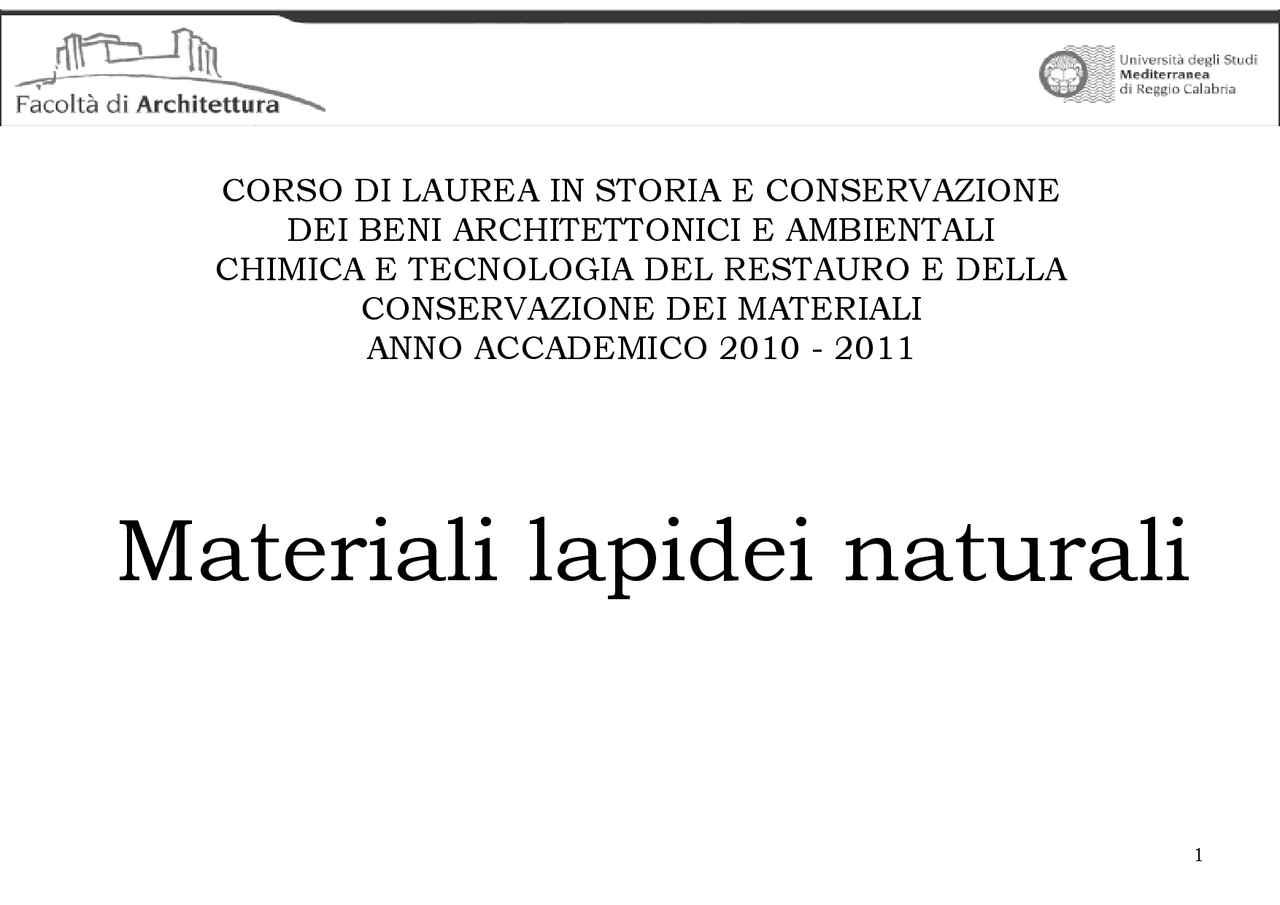 Facoltà di Architettura

Università degli Studi
Mediterranea
di Reggio Calabria

CORSO DI LAUREA IN STORIA E CONSERVAZIONE DEI BENI ARCHITETTONICI E AMBIENTALI
CHIMICA E TECNOLOGIA DEL RESTAURO E DELLA CONSERVAZIONE DEI MATERIALI
ANNO ACCADEMICO 2010 - 2011

Materiali lapidei naturali

1